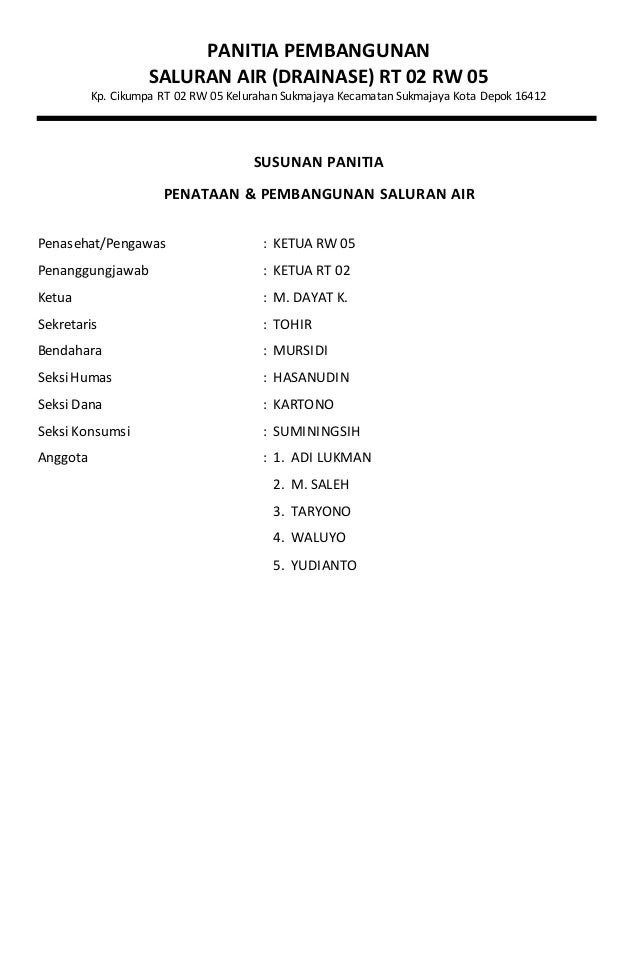 PANITIA PEMBANGUNAN
SALURAN AIR (DRAINASE) RT 02 RW 05
Kp. Cikumpa RT 02 RW 05 Kelurahan Sukmajaya Kecamatan Sukmajaya Kota Depok 16412

SUSUNAN PANITIA
PENATAAN & PEMBANGUNAN SALURAN AIR

Penasehat/Pengawas : KETUA RW 05
Penanggungjawab : KETUA RT 02
Ketua : M. DAYAT K.
Sekretaris : TOHIR
Bendahara : MURSIDI
Seksi Humas : HASANUDIN
Seksi Dana : KARTONO
Seksi Konsumsi : SUMININGSIH
Anggota : 1. ADI LUKMAN
2. M. SALEH
3. TARYONO
4. WALUYO
5. YUDIANTO